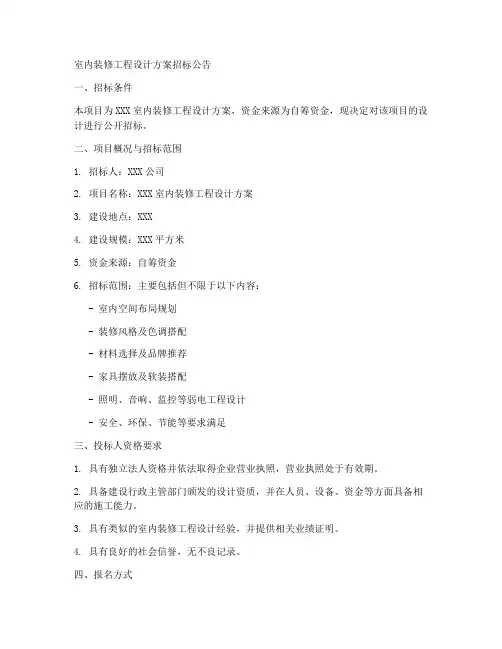 室内装修工程设计方案招标公告

一、招标条件

本项目为XXX室内装修工程设计方案，资金来源为自筹资金，现决定对该项目的设计进行公开招标。

二、项目概况与招标范围

1. 招标人：XXX公司

2. 项目名称：XXX室内装修工程设计方案

3. 建设地点：XXX

4. 建设规模：XXX平方米

5. 资金来源：自筹资金

6. 招标范围：主要包括但不限于以下内容：

- 室内空间布局规划

- 装修风格及色调搭配

- 材料选择及品牌推荐

- 家具摆放及软装搭配

- 照明、音响、监控等弱电工程设计

- 安全、环保、节能等要求满足

三、投标人资格要求

1. 具有独立法人资格并依法取得企业营业执照，营业执照处于有效期。

2. 具备建设行政主管部门颁发的设计资质，并在人员、设备、资金等方面具备相应的施工能力。

3. 具有类似的室内装修工程设计经验，并提供相关业绩证明。

4. 具有良好的社会信誉，无不良记录。

四、报名方式